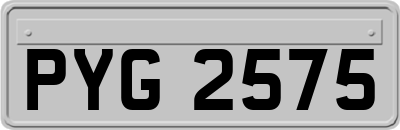 PYG 2575